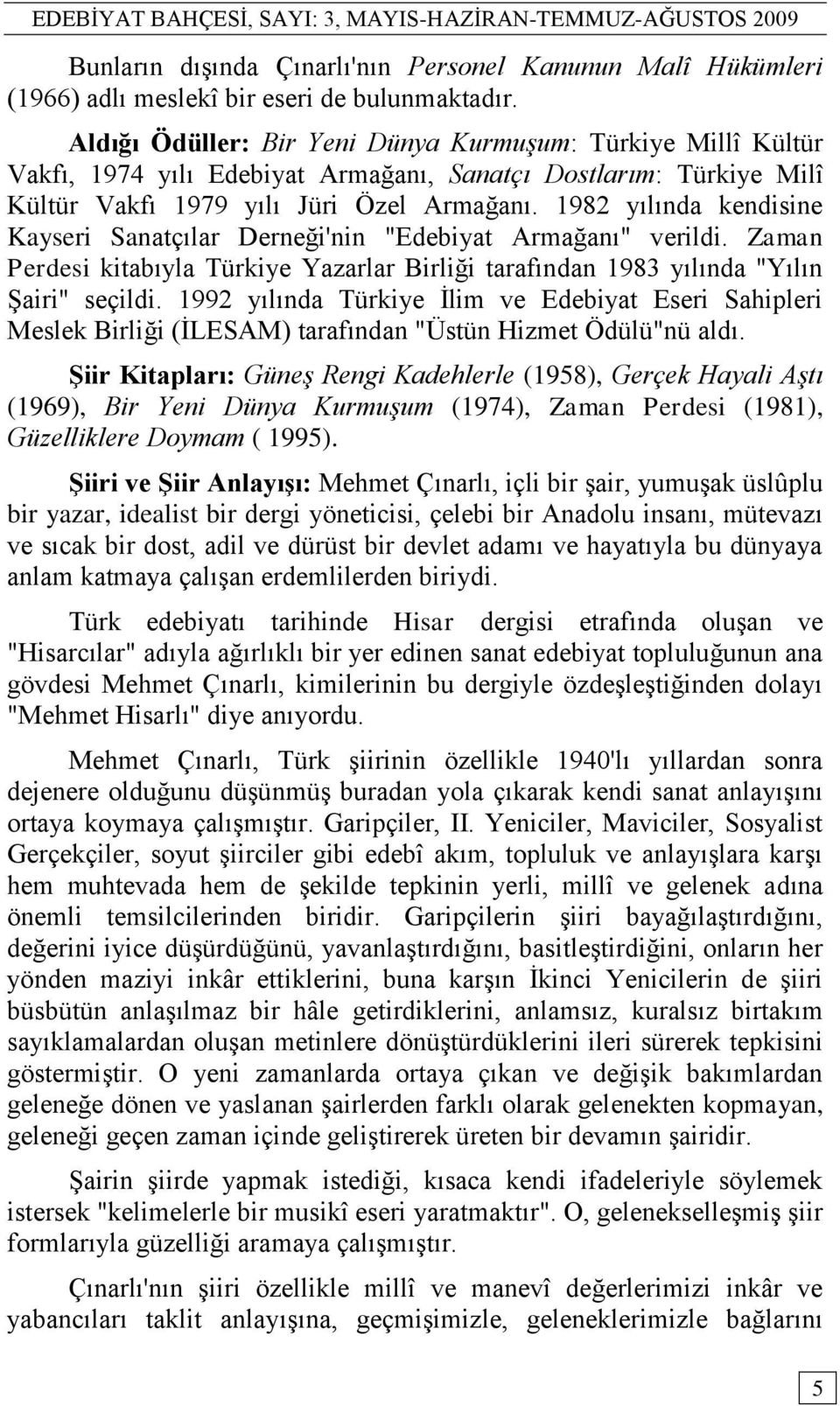 EDEBİYAT BAHÇESİ, SAYI: 3, MAYIS-HAZİRAN-TEMMUZ-AĞUSTOS 2009

Bunların dışında Çınarlı'nın Personel Kanunun Malî Hükümleri (1966) adlı meslekî bir eseri de bulunmaktadır.

Aldığı Ödüller: Bir Yeni Dünya Kurmuşum: Türkiye Millî Kültür Vakfı, 1974 yılı Edebiyat Armağanı, Sanatçı Dostlarım: Türkiye Milî Kültür Vakfı 1979 yılı Jüri Özel Armağanı. 1982 yılında kendisine Kayseri Sanatçılar Derneği'nin "Edebiyat Armağanı" verildi. Zaman Perdesi kitabıyla Türkiye Yazarlar Birliği tarafından 1983 yılında "Yılın Şairi" seçildi. 1992 yılında Türkiye İlim ve Edebiyat Eseri Sahipleri Meslek Birliği (İLESAM) tarafından "Üstün Hizmet Ödülü"nü aldı.

Şiir Kitapları: Güneş Rengi Kadehlerle (1958), Gerçek Hayali Aştı (1969), Bir Yeni Dünya Kurmuşum (1974), Zaman Perdesi (1981), Güzelliklere Doymam ( 1995).

Şiiri ve Şiir Anlayışı: Mehmet Çınarlı, içli bir şair, yumuşak üslûplu bir yazar, idealist bir dergi yöneticisi, çelebi bir Anadolu insanı, mütevazı ve sıcak bir dost, adil ve dürüst bir devlet adamı ve hayatıyla bu dünyaya anlam katmaya çalışan erdemlilerden biriydi.

Türk edebiyatı tarihinde Hisar dergisi etrafında oluşan ve "Hisarcılar" adıyla ağırlıklı bir yer edinen sanat edebiyat topluluğunun ana gövdesi Mehmet Çınarlı, kimilerinin bu dergiyle özdeşleştiğinden dolayı "Mehmet Hisarlı" diye anıyordu.

Mehmet Çınarlı, Türk şiirinin özellikle 1940'lı yıllardan sonra dejenere olduğunu düşünmüş buradan yola çıkarak kendi sanat anlayışını ortaya koymaya çalışmıştır. Garipçiler, II. Yeniciler, Maviciler, Sosyalist Gerçekçiler, soyut şiirciler gibi edebî akım, topluluk ve anlayışlara karşı hem muhtevada hem de şekilde tepkinin yerli, millî ve gelenek adına önemli temsilcilerinden biridir. Garipçilerin şiiri bayağılaştırdığını, değerini iyice düşürdüğünü, yavanlaştırdığını, basitleştirdiğini, onların her yönden maziyi inkâr ettiklerini, buna karşın İkinci Yenicilerin de şiiri büsbütün anlaşılmaz bir hâle getirdiklerini, anlamsız, kuralsız birtakım sayıklamalardan oluşan metinlere dönüştürdüklerini ileri sürerek tepkisini göstermiştir. O yeni zamanlarda ortaya çıkan ve değişik bakımlardan geleneğe dönen ve yaslanan şairlerden farklı olarak gelenekten kopmayan, geleneği geçen zaman içinde geliştirerek üreten bir devamın şairidir.

Şairin şiirde yapmak istediği, kısaca kendi ifadeleriyle söylemek istersek "kelimelerle bir musikî eseri yaratmaktır". O, gelenekselleşmiş şiir formlarıyla güzelliği aramaya çalışmıştır.

Çınarlı'nın şiiri özellikle millî ve manevî değerlerimizi inkâr ve yabancıları taklit anlayışına, geçmişimizle, geleneklerimizle bağlarını

5